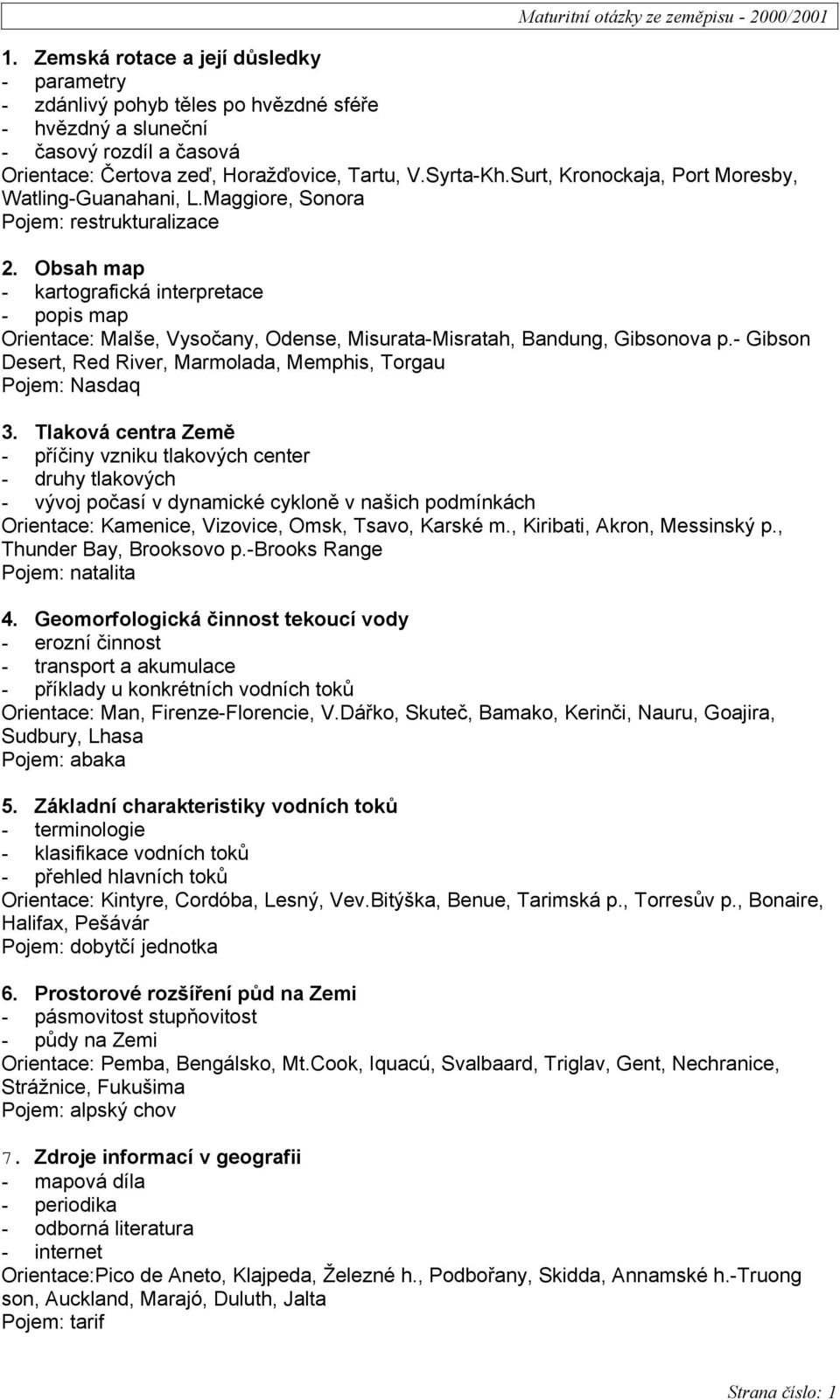 Maturitní otázky ze zeměpisu - 2000/2001

1. Zemská rotace a její důsledky
- parametry
- zdánlivý pohyb těles po hvězdné sféře
- hvězdný a sluneční
- časový rozdíl a časová
Orientace: Čertova zeď, Horažďovice, Tartu, V.Syrta-Kh.Surt, Kronockaja, Port Moresby, Watling-Guanahani, L.Maggiore, Sonora
Pojem: restrukturalizace

2. Obsah map
- kartografická interpretace
- popis map
Orientace: Malše, Vysočany, Odense, Misurata-Misratah, Bandung, Gibsonova p.- Gibson Desert, Red River, Marmolada, Memphis, Torgau
Pojem: Nasdaq

3. Tlaková centra Země
- příčiny vzniku tlakových center
- druhy tlakových
- vývoj počasí v dynamické cykloně v našich podmínkách
Orientace: Kamenice, Vizovice, Omsk, Tsavo, Karské m., Kiribati, Akron, Messinský p., Thunder Bay, Brooksovo p.-Brooks Range
Pojem: natalita

4. Geomorfologická činnost tekoucí vody
- erozní činnost
- transport a akumulace
- příklady u konkrétních vodních toků
Orientace: Man, Firenze-Florencie, V.Dářko, Skuteč, Bamako, Kerinči, Nauru, Goajira, Sudbury, Lhasa
Pojem: abaka

5. Základní charakteristiky vodních toků
- terminologie
- klasifikace vodních toků
- přehled hlavních toků
Orientace: Kintyre, Cordóba, Lesný, Vev.Bitýška, Benue, Tarimská p., Torresův p., Bonaire, Halifax, Pešávár
Pojem: dobytčí jednotka

6. Prostorové rozšíření půd na Zemi
- pásmovitost stupňovitost
- půdy na Zemi
Orientace: Pemba, Bengálsko, Mt.Cook, Iquacú, Svalbaard, Triglav, Gent, Nechranice, Strážnice, Fukušima
Pojem: alpský chov

7. Zdroje informací v geografii
- mapová díla
- periodika
- odborná literatura
- internet
Orientace:Pico de Aneto, Klajpeda, Železné h., Podbořany, Skidda, Annamské h.-Truong son, Auckland, Marajó, Duluth, Jalta
Pojem: tarif

Strana číslo: 1